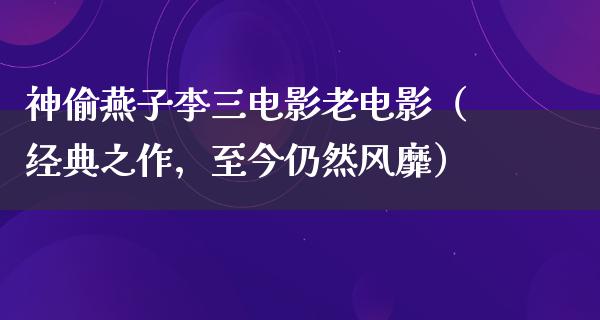 神偷燕子李三电影老电影（经典之作，至今仍然风靡）